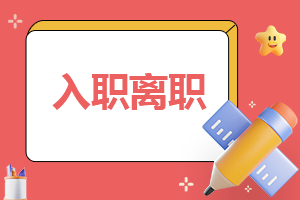 入职离职